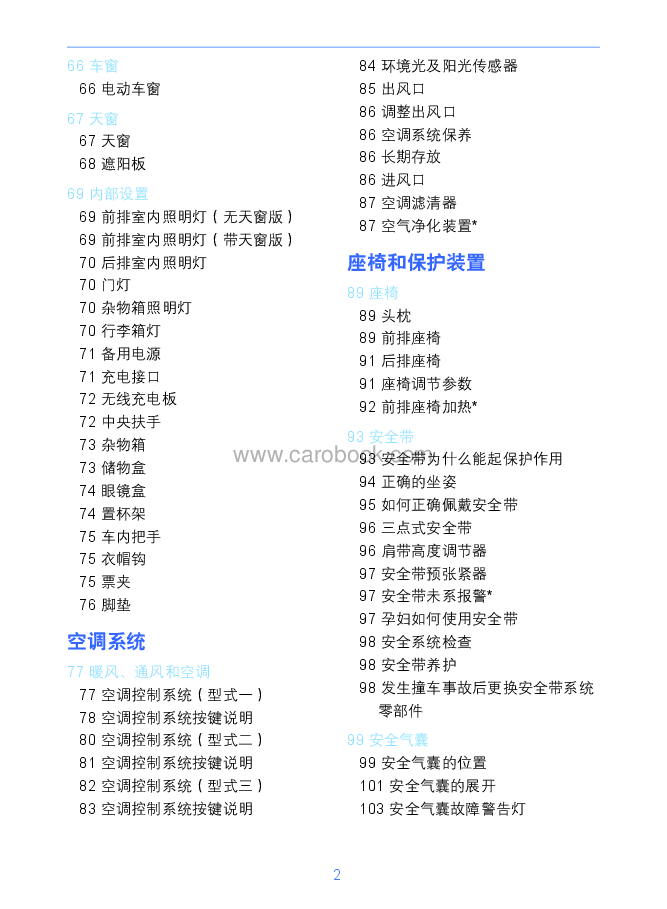 66 车窗

66 电动车窗

67 天窗

67 天窗

68 遮阳板

69 内部设置

69 前排室内照明灯（无天窗版）

69 前排室内照明灯（带天窗版）

70 后排室内照明灯

70 门灯

70 杂物箱照明灯

70 行李箱灯

71 备用电源

71 充电接口

72 无线充电板

72 中央扶手

73 杂物箱

73 储物盒

74 眼镜盒

74 置杯架

75 车内把手

75 衣帽钩

75 票夹

76 脚垫

空调系统

77 暖风、通风和空调

77 空调控制系统（型式一）

78 空调控制系统按键说明

80 空调控制系统（型式二）

81 空调控制系统按键说明

82 空调控制系统（型式三）

83 空调控制系统按键说明

84 环境光及阳光传感器

85 出风口

86 调整出风口

86 空调系统保养

86 长期存放

86 进风口

87 空调滤清器

87 空气净化装置*

座椅和保护装置

89 座椅

89 头枕

89 前排座椅

91 后排座椅

91 座椅调节参数

92 前排座椅加热*

93 安全带

93 安全带为什么能起保护作用

94 正确的坐姿

95 如何正确佩戴安全带

96 三点式安全带

96 肩带高度调节器

97 安全带预张紧器

97 安全带未系报警*

97 孕妇如何使用安全带

98 安全系统检查

98 安全带养护

98 发生撞车事故后更换安全带系统零部件

99 安全气囊

99 安全气囊的位置

101 安全气囊的展开

103 安全气囊故障警告灯

www.carobook.com

2